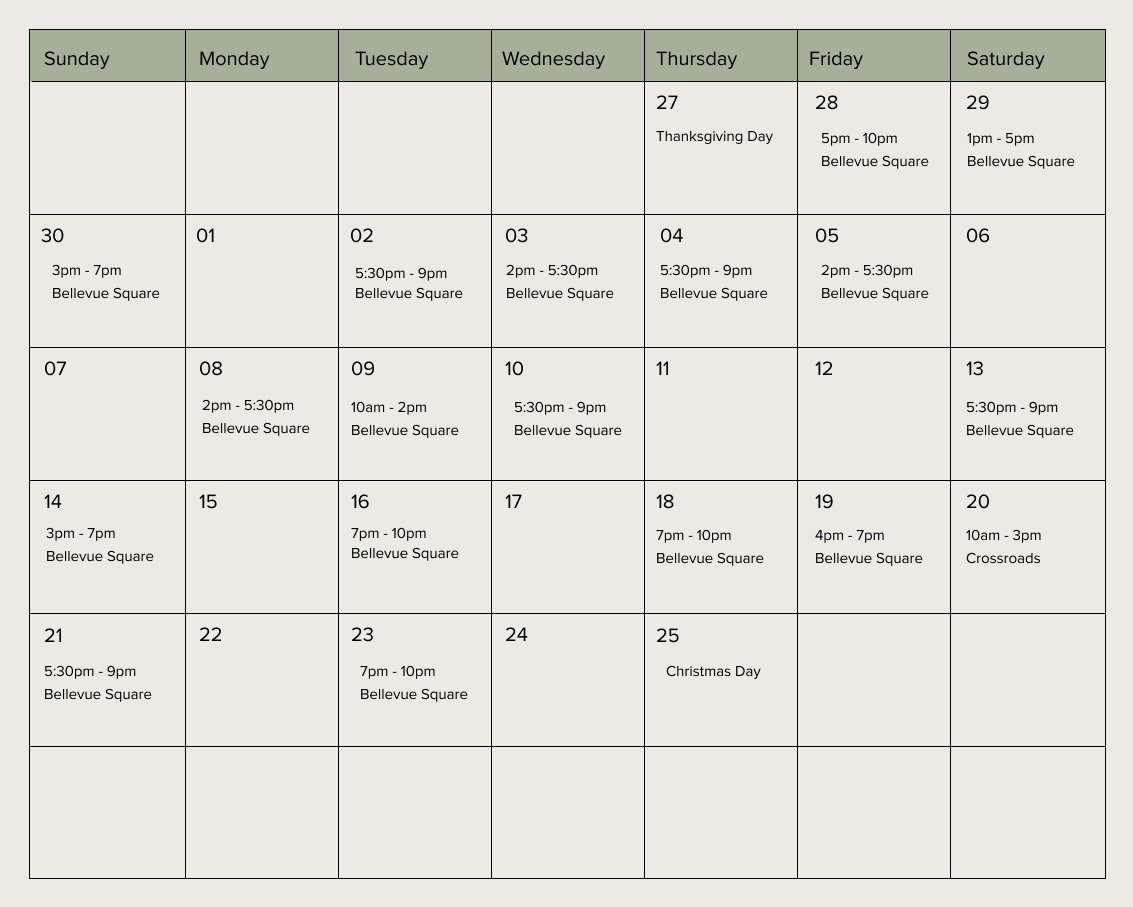 | Sunday | Monday | Tuesday | Wednesday | Thursday | Friday | Saturday |
|---|---|---|---|---|---|---|
| | | | | 27 Thanksgiving Day | 28 5pm - 10pm Bellevue Square | 29 1pm - 5pm Bellevue Square |
| 30 3pm - 7pm Bellevue Square | 01 | 02 5:30pm - 9pm Bellevue Square | 03 2pm - 5:30pm Bellevue Square | 04 5:30pm - 9pm Bellevue Square | 05 2pm - 5:30pm Bellevue Square | 06 |
| 07 | 08 2pm - 5:30pm Bellevue Square | 09 10am - 2pm Bellevue Square | 10 5:30pm - 9pm Bellevue Square | 11 | 12 | 13 5:30pm - 9pm Bellevue Square |
| 14 3pm - 7pm Bellevue Square | 15 | 16 7pm - 10pm Bellevue Square | 17 | 18 7pm - 10pm Bellevue Square | 19 4pm - 7pm Bellevue Square | 20 10am - 3pm Crossroads |
| 21 5:30pm - 9pm Bellevue Square | 22 | 23 7pm - 10pm Bellevue Square | 24 | 25 Christmas Day | | |
| | | | | | | |